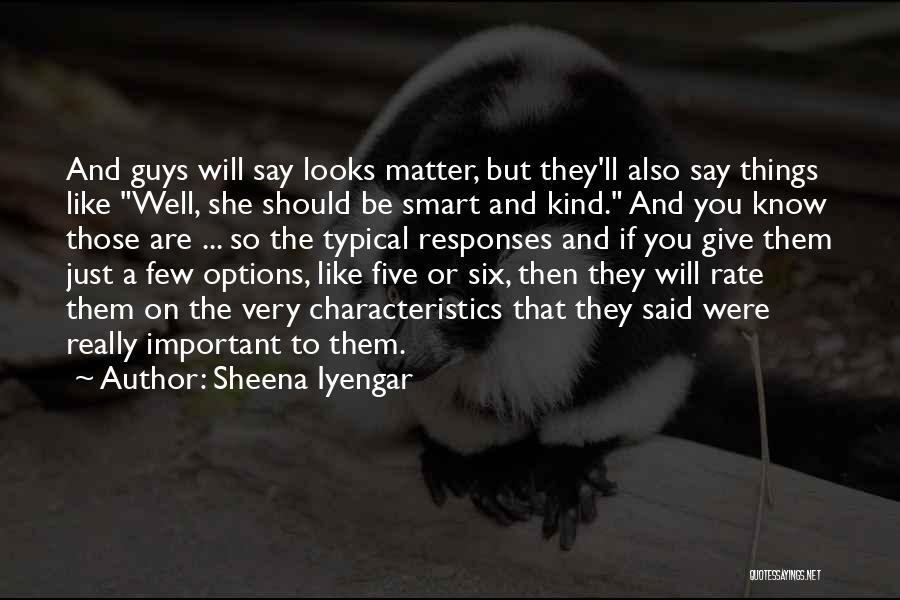 And guys will say looks matter, but they'll also say things like "Well, she should be smart and kind." And you know those are ... so the typical responses and if you give them just a few options, like five or six, then they will rate them on the very characteristics that they said were really important to them.

~ Author: Sheena Iyengar

QUOTESSAYINGS.NET